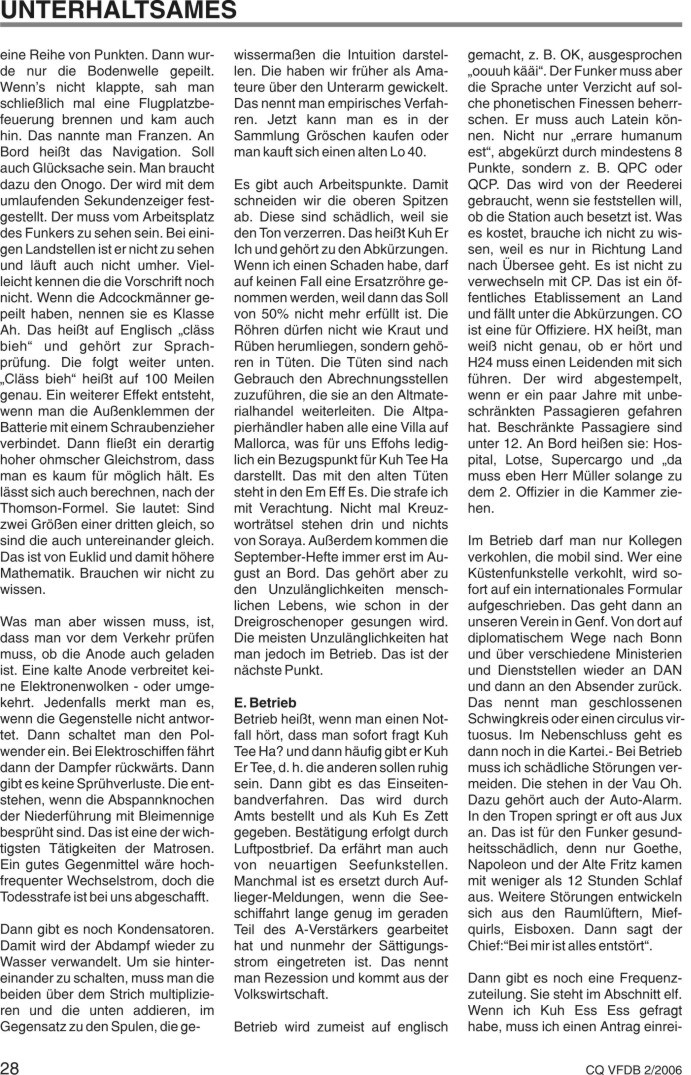 UNTERHALTSAMES

eine Reihe von Punkten. Dann wurde nur die Bodenwelle gepeilt. Wenn's nicht klappte, sah man schließlich mal eine Flugplatzbefeuerung brennen und kam auch hin. Das nannte man Franzen. An Bord heißt das Navigation. Soll auch Glücksache sein. Man braucht dazu den Onogo. Der wird mit dem umlaufenden Sekundenzeiger festgestellt. Der muss vom Arbeitsplatz des Funkers zu sehen sein. Bei einigen Landstellen ist er nicht zu sehen und läuft auch nicht umher. Vielleicht kennen die die Vorschrift noch nicht. Wenn die Adcockmänner gepeilt haben, nennen sie es Klasse Ah. Das heißt auf Englisch „cläss bieh" und gehört zur Sprachprüfung. Die folgt weiter unten. „Cläss bieh" heißt auf 100 Meilen genau. Ein weiterer Effekt entsteht, wenn man die Außenklemmen der Batterie mit einem Schraubenzieher verbindet. Dann fließt ein derartig hoher ohmscher Gleichstrom, dass man es kaum für möglich hält. Es lässt sich auch berechnen, nach der Thomson-Formel. Sie lautet: Sind zwei Größen einer dritten gleich, so sind die auch untereinander gleich. Das ist von Euklid und damit höhere Mathematik. Brauchen wir nicht zu wissen.

Was man aber wissen muss, ist, dass man vor dem Verkehr prüfen muss, ob die Anode auch geladen ist. Eine kalte Anode verbreitet keine Elektronenwolken - oder umgekehrt. Jedenfalls merkt man es, wenn die Gegenstelle nicht antwortet. Dann schaltet man den Polwender ein. Bei Elektroschiffen fährt dann der Dampfer rückwärts. Dann gibt es keine Sprühverluste. Die entstehen, wenn die Abspannknochen der Niederführung mit Bleimennige besprüht sind. Das ist eine der wichtigsten Tätigkeiten der Matrosen. Ein gutes Gegenmittel wäre hochfrequenter Wechselstrom, doch die Todesstrafe ist bei uns abgeschafft.

Dann gibt es noch Kondensatoren. Damit wird der Abdampf wieder zu Wasser verwandelt. Um sie hintereinander zu schalten, muss man die beiden über dem Strich multiplizieren und die unten addieren, im Gegensatz zu den Spulen, die gewissermaßen die Intuition darstellen. Die haben wir früher als Amateure über den Unterarm gewickelt. Das nennt man empirisches Verfahren. Jetzt kann man es in der Sammlung Gröschen kaufen oder man kauft sich einen alten Lo 40.

Es gibt auch Arbeitspunkte. Damit schneiden wir die oberen Spitzen ab. Diese sind schädlich, weil sie den Ton verzerren. Das heißt Kuh Er Ich und gehört zu den Abkürzungen. Wenn ich einen Schaden habe, darf auf keinen Fall eine Ersatzröhre genommen werden, weil dann das Soll von 50% nicht mehr erfüllt ist. Die Röhren dürfen nicht wie Kraut und Rüben herumliegen, sondern gehören in Tüten. Die Tüten sind nach Gebrauch den Abrechnungsstellen zuzuführen, die sie an den Altmaterialhandel weiterleiten. Die Altpapierhändler haben alle eine Villa auf Mallorca, was für uns Effohs lediglich ein Bezugspunkt für Kuh Tee Ha darstellt. Das mit den alten Tüten steht in den Em Eff Es. Die strafe ich mit Verachtung. Nicht mal Kreuzworträtsel stehen drin und nichts von Soraya. Außerdem kommen die September-Hefte immer erst im August an Bord. Das gehört aber zu den Unzulänglichkeiten menschlichen Lebens, wie schon in der Dreigroschenoper gesungen wird. Die meisten Unzulänglichkeiten hat man jedoch im Betrieb. Das ist der nächste Punkt.

E. Betrieb
Betrieb heißt, wenn man einen Notfall hört, dass man sofort fragt Kuh Tee Ha? und dann häufig gibt er Kuh Er Tee, d. h. die anderen sollen ruhig sein. Dann gibt es das Einseitenbandverfahren. Das wird durch Amts bestellt und als Kuh Es Zett gegeben. Bestätigung erfolgt durch Luftpostbrief. Da erfährt man auch von neuartigen Seefunkstellen. Manchmal ist es ersetzt durch Auflieger-Meldungen, wenn die Seeschiffahrt lange genug im geraden Teil des A-Verstärkers gearbeitet hat und nunmehr der Sättigungsstrom eingetreten ist. Das nennt man Rezession und kommt aus der Volkswirtschaft.

Betrieb wird zumeist auf englisch gemacht, z. B. OK, ausgesprochen „oouuh kääi". Der Funker muss aber die Sprache unter Verzicht auf solche phonetischen Finessen beherrschen. Er muss auch Latein können. Nicht nur „errare humanum est", abgekürzt durch mindestens 8 Punkte, sondern z. B. QPC oder QCP. Das wird von der Reederei gebraucht, wenn sie feststellen will, ob die Station auch besetzt ist. Was es kostet, brauche ich nicht zu wissen, weil es nur in Richtung Land nach Übersee geht. Es ist nicht zu verwechseln mit CP. Das ist ein öffentliches Etablissement an Land und fällt unter die Abkürzungen. CO ist eine für Offiziere. HX heißt, man weiß nicht genau, ob er hört und H24 muss einen Leidenden mit sich führen. Der wird abgestempelt, wenn er ein paar Jahre mit unbeschränkten Passagieren gefahren hat. Beschränkte Passagiere sind unter 12. An Bord heißen sie: Hospital, Lotse, Supercargo und „da muss eben Herr Müller solange zu dem 2. Offizier in die Kammer ziehen.

Im Betrieb darf man nur Kollegen verkohlen, die mobil sind. Wer eine Küstenfunkstelle verkohlt, wird sofort auf ein internationales Formular aufgeschrieben. Das geht dann an unseren Verein in Genf. Von dort auf diplomatischem Wege nach Bonn und über verschiedene Ministerien und Dienststellen wieder an DAN und dann an den Absender zurück. Das nennt man geschlossenen Schwingkreis oder einen circulus virtuosus. Im Nebenschluss geht es dann noch in die Kartei.- Bei Betrieb muss ich schädliche Störungen vermeiden. Die stehen in der Vau Oh. Dazu gehört auch der Auto-Alarm. In den Tropen springt er oft aus Jux an. Das ist für den Funker gesundheitsschädlich, denn nur Goethe, Napoleon und der Alte Fritz kamen mit weniger als 12 Stunden Schlaf aus. Weitere Störungen entwickeln sich aus den Raumlüftern, Miefquirls, Eisboxen. Dann sagt der Chief:"Bei mir ist alles entstört".

Dann gibt es noch eine Frequenzzuteilung. Sie steht im Abschnitt elf. Wenn ich Kuh Ess Ess gefragt habe, muss ich einen Antrag einrei-

28
CQ VFDB 2/2006